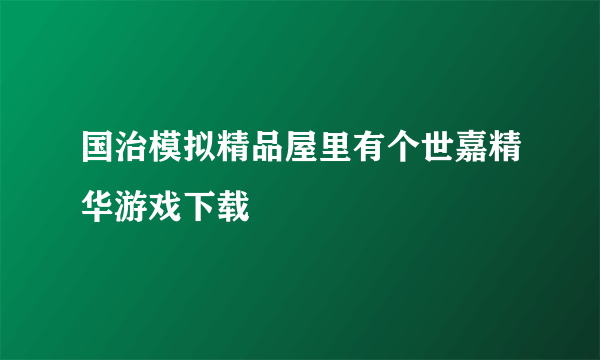 国治模拟精品屋里有个世嘉精华游戏下载